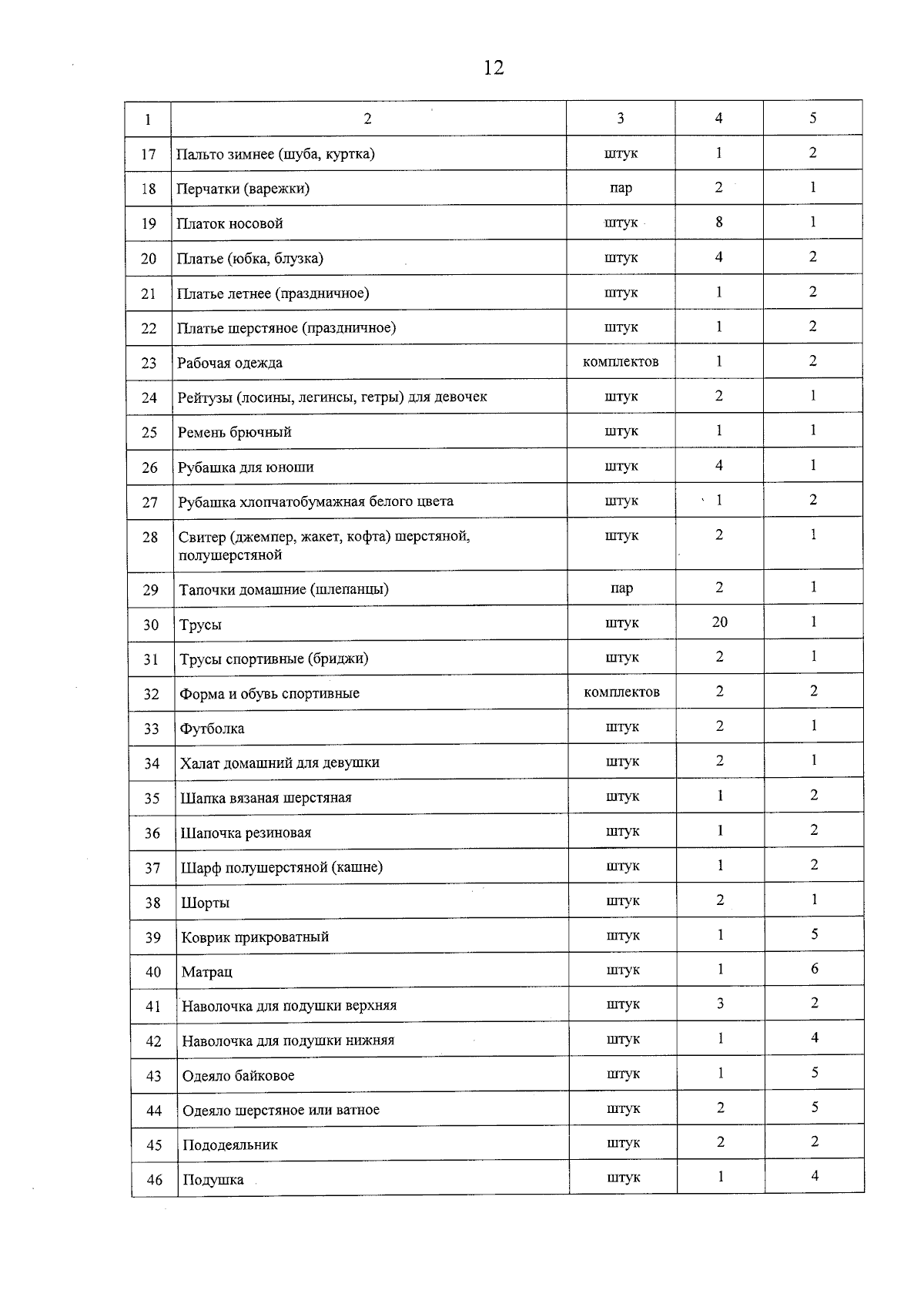 12

| 1 | 2 | 3 | 4 | 5 |
|---|---|---|---|---|
| 17 | Пальто зимнее (шуба, куртка) | штук | 1 | 2 |
| 18 | Перчатки (варежки) | пар | 2 | 1 |
| 19 | Платок носовой | штук | 8 | 1 |
| 20 | Платье (юбка, блузка) | штук | 4 | 2 |
| 21 | Платье летнее (праздничное) | штук | 1 | 2 |
| 22 | Платье шерстяное (праздничное) | штук | 1 | 2 |
| 23 | Рабочая одежда | комплектов | 1 | 2 |
| 24 | Рейтузы (лосины, легинсы, гетры) для девочек | штук | 2 | 1 |
| 25 | Ремень брючный | штук | 1 | 1 |
| 26 | Рубашка для юноши | штук | 4 | 1 |
| 27 | Рубашка хлопчатобумажная белого цвета | штук | 1 | 2 |
| 28 | Свитер (джемпер, жакет, кофта) шерстяной, полушерстяной | штук | 2 | 1 |
| 29 | Тапочки домашние (шлепанцы) | пар | 2 | 1 |
| 30 | Трусы | штук | 20 | 1 |
| 31 | Трусы спортивные (бриджи) | штук | 2 | 1 |
| 32 | Форма и обувь спортивные | комплектов | 2 | 2 |
| 33 | Футболка | штук | 2 | 1 |
| 34 | Халат домашний для девушки | штук | 2 | 1 |
| 35 | Шапка вязаная шерстяная | штук | 1 | 2 |
| 36 | Шапочка резиновая | штук | 1 | 2 |
| 37 | Шарф полушерстяной (кашне) | штук | 1 | 2 |
| 38 | Шорты | штук | 2 | 1 |
| 39 | Коврик прикроватный | штук | 1 | 5 |
| 40 | Матрац | штук | 1 | 6 |
| 41 | Наволочка для подушки верхняя | штук | 3 | 2 |
| 42 | Наволочка для подушки нижняя | штук | 1 | 4 |
| 43 | Одеяло байковое | штук | 1 | 5 |
| 44 | Одеяло шерстяное или ватное | штук | 2 | 5 |
| 45 | Пододеяльник | штук | 2 | 2 |
| 46 | Подушка | штук | 1 | 4 |